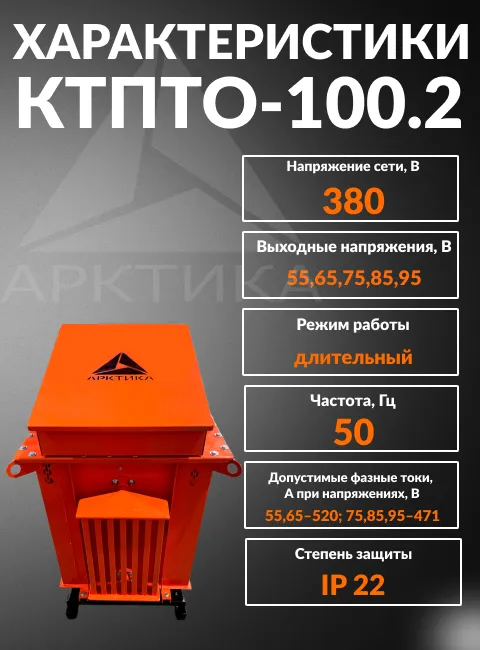 ХАРАКТЕРИСТИКИ КТПТО-100.2

АРКТИКА

Напряжение сети, В
380

Выходные напряжения, В
55,65,75,85,95

Режим работы
длительный

Частота, Гц
50

Допустимые фазные токи, А при напряжениях, В
55,65–520; 75,85,95–471

Степень защиты
IP 22

АРКТИКА